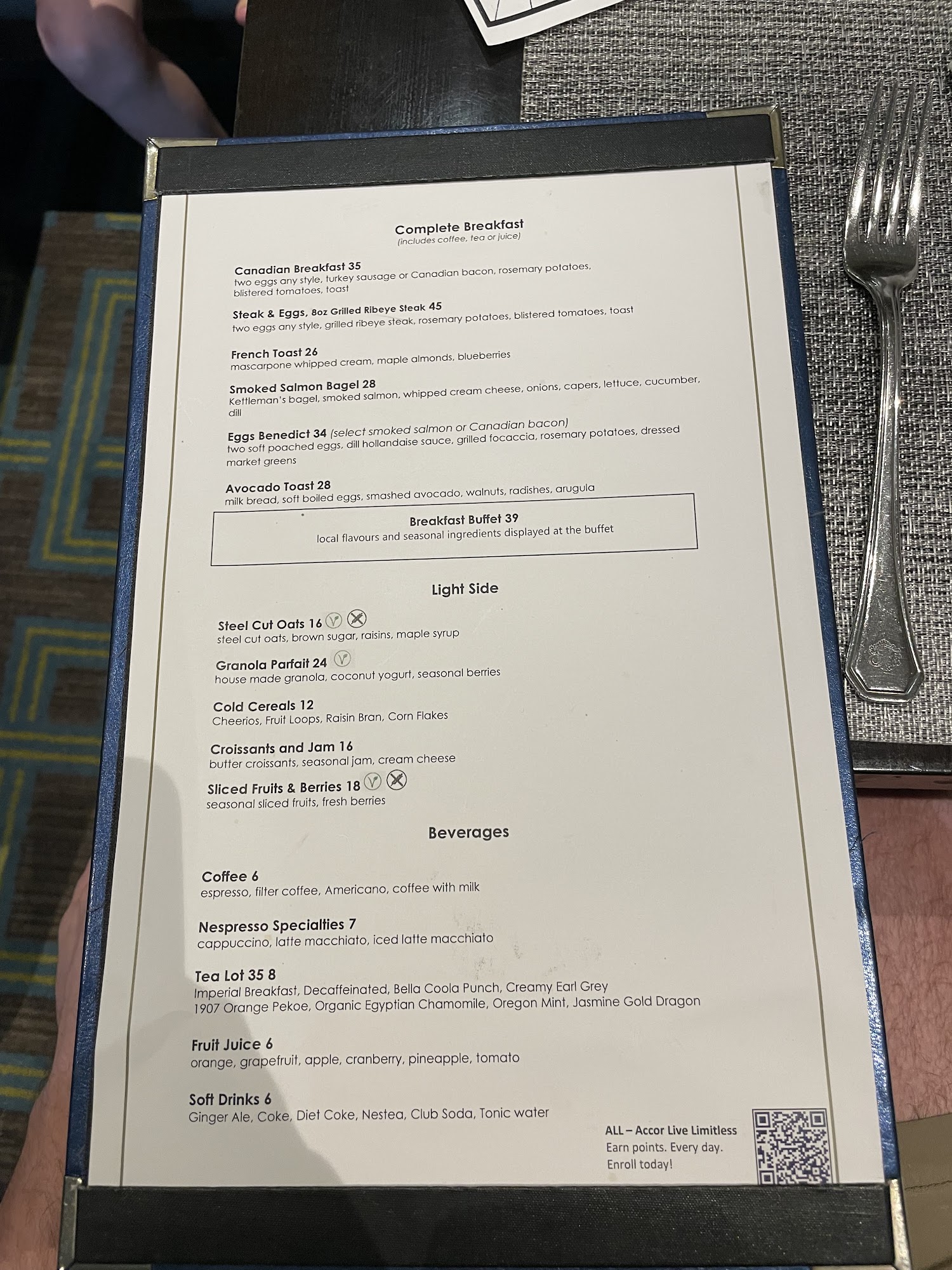 Complete Breakfast
(includes coffee, tea or juice)

Canadian Breakfast 35
two eggs any style, turkey sausage or Canadian bacon, rosemary potatoes, blistered tomatoes, toast

Steak & Eggs, 8oz Grilled Ribeye Steak 45
two eggs any style, grilled ribeye steak, rosemary potatoes, blistered tomatoes, toast

French Toast 26
mascarpone whipped cream, maple almonds, blueberries

Smoked Salmon Bagel 28
Kettleman's bagel, smoked salmon, whipped cream cheese, onions, capers, lettuce, cucumber, dill

Eggs Benedict 34 (select smoked salmon or Canadian bacon)
two soft poached eggs, dill hollandaise sauce, grilled focaccia, rosemary potatoes, dressed market greens

Avocado Toast 28
milk bread, soft boiled eggs, smashed avocado, walnuts, radishes, arugula

Breakfast Buffet 39
local flavours and seasonal ingredients displayed at the buffet

Light Side

Steel Cut Oats 16
steel cut oats, brown sugar, raisins, maple syrup

Granola Parfait 24
house made granola, coconut yogurt, seasonal berries

Cold Cereals 12
Cheerios, Fruit Loops, Raisin Bran, Corn Flakes

Croissants and Jam 16
butter croissants, seasonal jam, cream cheese

Sliced Fruits & Berries 18
seasonal sliced fruits, fresh berries

Beverages

Coffee 6
espresso, filter coffee, Americano, coffee with milk

Nespresso Specialties 7
cappuccino, latte macchiato, iced latte macchiato

Tea Lot 35 8
Imperial Breakfast, Decaffeinated, Bella Coola Punch, Creamy Earl Grey
1907 Orange Pekoe, Organic Egyptian Chamomile, Oregon Mint, Jasmine Gold Dragon

Fruit Juice 6
orange, grapefruit, apple, cranberry, pineapple, tomato

Soft Drinks 6
Ginger Ale, Coke, Diet Coke, Nestea, Club Soda, Tonic water

ALL – Accor Live Limitless
Earn points. Every day.
Enroll today!